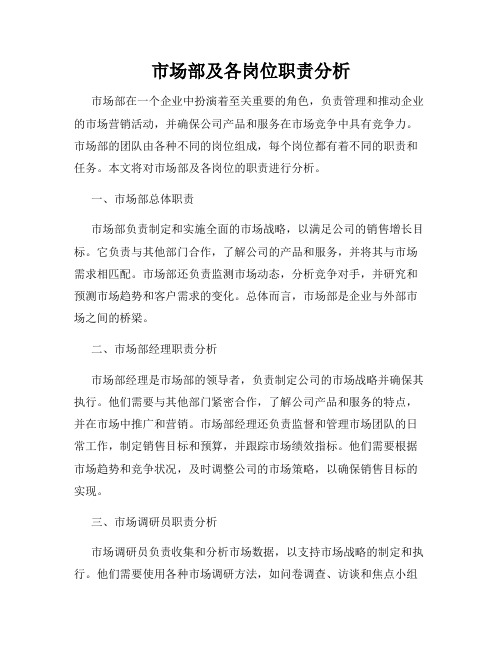 市场部及各岗位职责分析

市场部在一个企业中扮演着至关重要的角色，负责管理和推动企业的市场营销活动，并确保公司产品和服务在市场竞争中具有竞争力。市场部的团队由各种不同的岗位组成，每个岗位都有着不同的职责和任务。本文将对市场部及各岗位的职责进行分析。

一、市场部总体职责

市场部负责制定和实施全面的市场战略，以满足公司的销售增长目标。它负责与其他部门合作，了解公司的产品和服务，并将其与市场需求相匹配。市场部还负责监测市场动态，分析竞争对手，并研究和预测市场趋势和客户需求的变化。总体而言，市场部是企业与外部市场之间的桥梁。

二、市场部经理职责分析

市场部经理是市场部的领导者，负责制定公司的市场战略并确保其执行。他们需要与其他部门紧密合作，了解公司产品和服务的特点，并在市场中推广和营销。市场部经理还负责监督和管理市场团队的日常工作，制定销售目标和预算，并跟踪市场绩效指标。他们需要根据市场趋势和竞争状况，及时调整公司的市场策略，以确保销售目标的实现。

三、市场调研员职责分析

市场调研员负责收集和分析市场数据，以支持市场战略的制定和执行。他们需要使用各种市场调研方法，如问卷调查、访谈和焦点小组